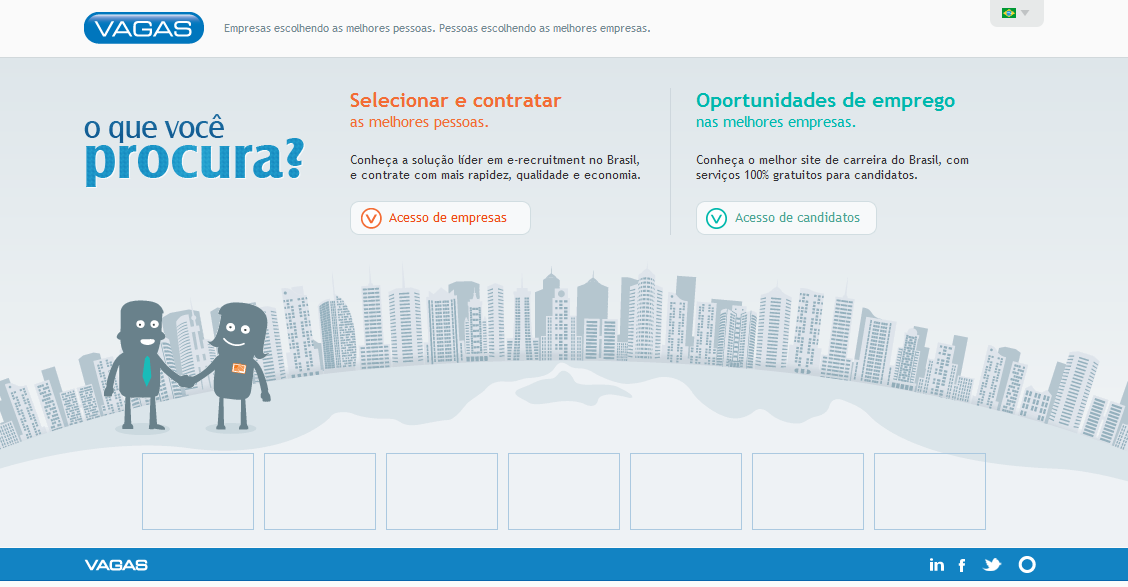 VAGAS

Empresas escolhendo as melhores pessoas. Pessoas escolhendo as melhores empresas.

o que você
procura?

Selecionar e contratar
as melhores pessoas.

Conheça a solução líder em e-recruitment no Brasil, e contrate com mais rapidez, qualidade e economia.

Acesso de empresas

Oportunidades de emprego
nas melhores empresas.

Conheça o melhor site de carreira do Brasil, com serviços 100% gratuitos para candidatos.

Acesso de candidatos

VAGAS

in f